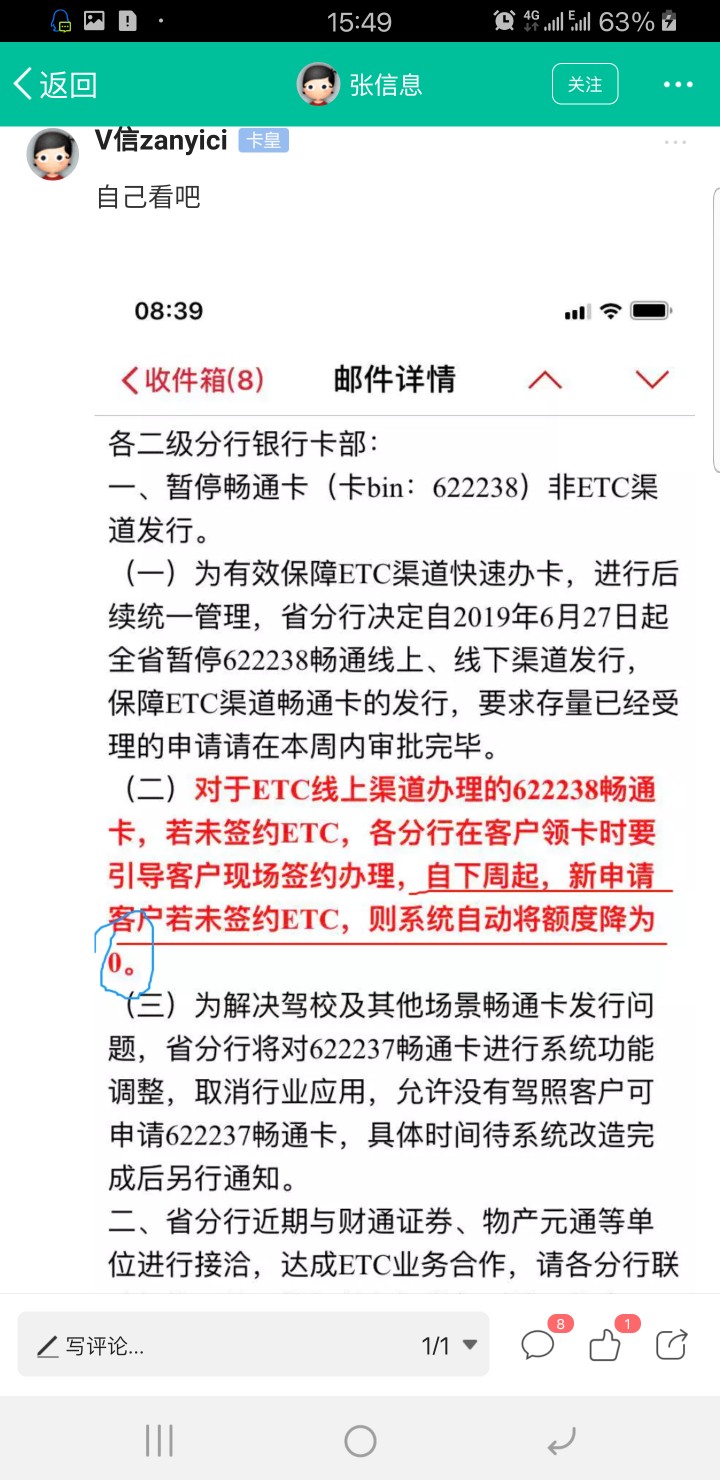 15:49 4G 63%

返回 张信息 关注

V信zanyici 卡皇

自己看吧

08:39

收件箱(8) 邮件详情

各二级分行银行卡部：

一、暂停畅通卡（卡bin：622238）非ETC渠道发行。

（一）为有效保障ETC渠道快速办卡，进行后续统一管理，省分行决定自2019年6月27日起全省暂停622238畅通线上、线下渠道发行，保障ETC渠道畅通卡的发行，要求存量已经受理的申请请在本周内审批完毕。

（二）对于ETC线上渠道办理的622238畅通卡，若未签约ETC，各分行在客户领卡时要引导客户现场签约办理，自下周起，新申请客户若未签约ETC，则系统自动将额度降为0。

（三）为解决驾校及其他场景畅通卡发行问题，省分行将对622237畅通卡进行系统功能调整，取消行业应用，允许没有驾照客户可申请622237畅通卡，具体时间待系统改造完成后另行通知。

二、省分行近期与财通证券、物产元通等单位进行接洽，达成ETC业务合作，请各分行联

写评论... 1/1 8 1